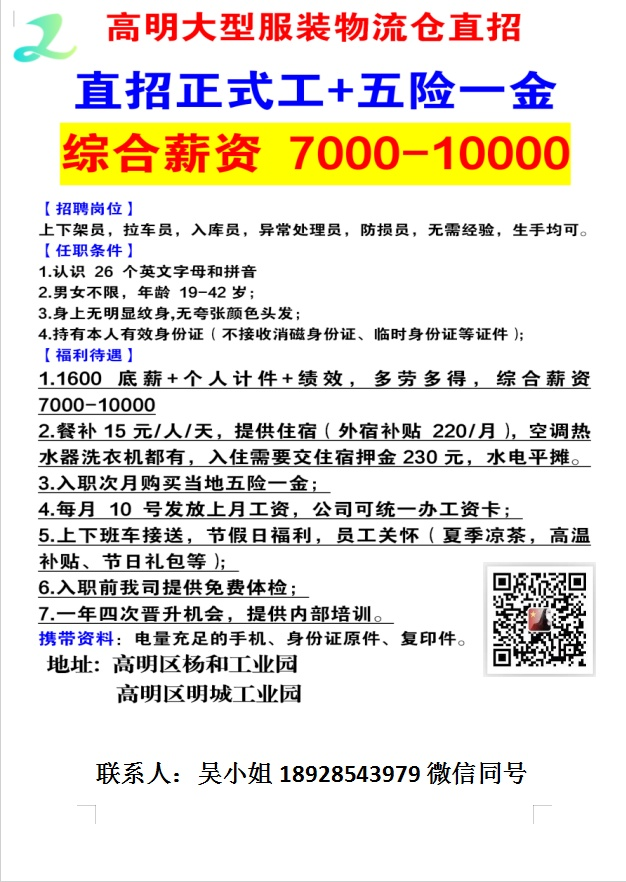 高明大型服装物流仓直招

直招正式工+五险一金

综合薪资 7000-10000

【招聘岗位】

上下架员，拉车员，入库员，异常处理员，防损员，无需经验，生手均可。

【任职条件】

1.认识26个英文字母和拼音

2.男女不限，年龄19-42岁；

3.身上无明显纹身,无夸张颜色头发；

4.持有本人有效身份证（不接收消磁身份证、临时身份证等证件）；

【福利待遇】

1.1600底薪+个人计件+绩效，多劳多得，综合薪资7000-10000

2.餐补15元/人/天，提供住宿（外宿补贴220/月），空调热水器洗衣机都有，入住需要交住宿押金230元，水电平摊。

3.入职次月购买当地五险一金；

4.每月10号发放上月工资，公司可统一办工资卡；

5.上下班车接送，节假日福利，员工关怀（夏季凉茶，高温补贴、节日礼包等）；

6.入职前我司提供免费体检；

7.一年四次晋升机会，提供内部培训。

携带资料：电量充足的手机、身份证原件、复印件。

地址：高明区杨和工业园
高明区明城工业园

联系人：吴小姐 18928543979 微信同号